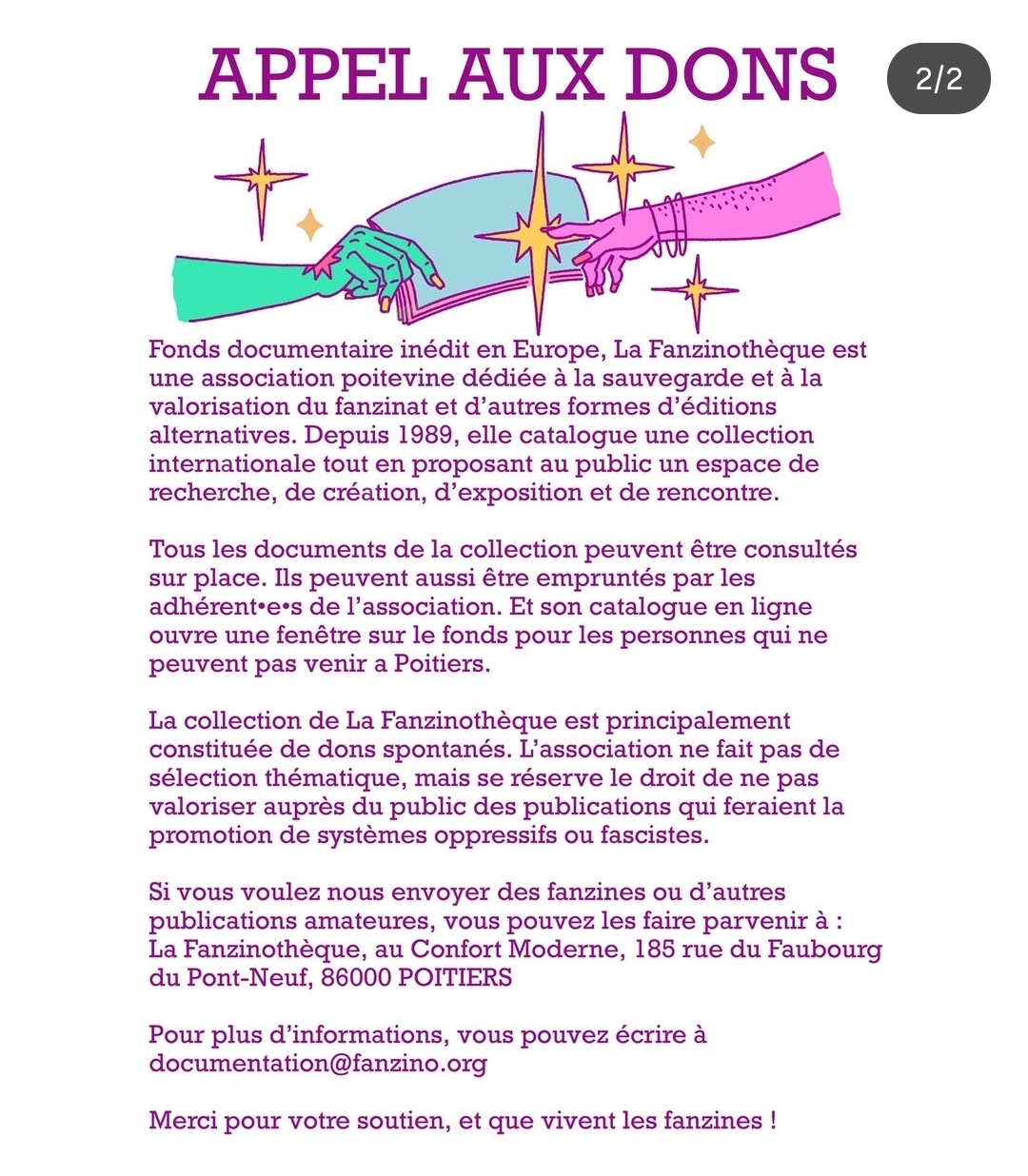 APPEL AUX DONS

2/2

Fonds documentaire inédit en Europe, La Fanzinothèque est une association poitevine dédiée à la sauvegarde et à la valorisation du fanzinat et d'autres formes d'éditions alternatives. Depuis 1989, elle catalogue une collection internationale tout en proposant au public un espace de recherche, de création, d'exposition et de rencontre.

Tous les documents de la collection peuvent être consultés sur place. Ils peuvent aussi être empruntés par les adhérent•e•s de l'association. Et son catalogue en ligne ouvre une fenêtre sur le fonds pour les personnes qui ne peuvent pas venir a Poitiers.

La collection de La Fanzinothèque est principalement constituée de dons spontanés. L'association ne fait pas de sélection thématique, mais se réserve le droit de ne pas valoriser auprès du public des publications qui feraient la promotion de systèmes oppressifs ou fascistes.

Si vous voulez nous envoyer des fanzines ou d'autres publications amateures, vous pouvez les faire parvenir à : La Fanzinothèque, au Confort Moderne, 185 rue du Faubourg du Pont-Neuf, 86000 POITIERS

Pour plus d'informations, vous pouvez écrire à documentation@fanzino.org

Merci pour votre soutien, et que vivent les fanzines !